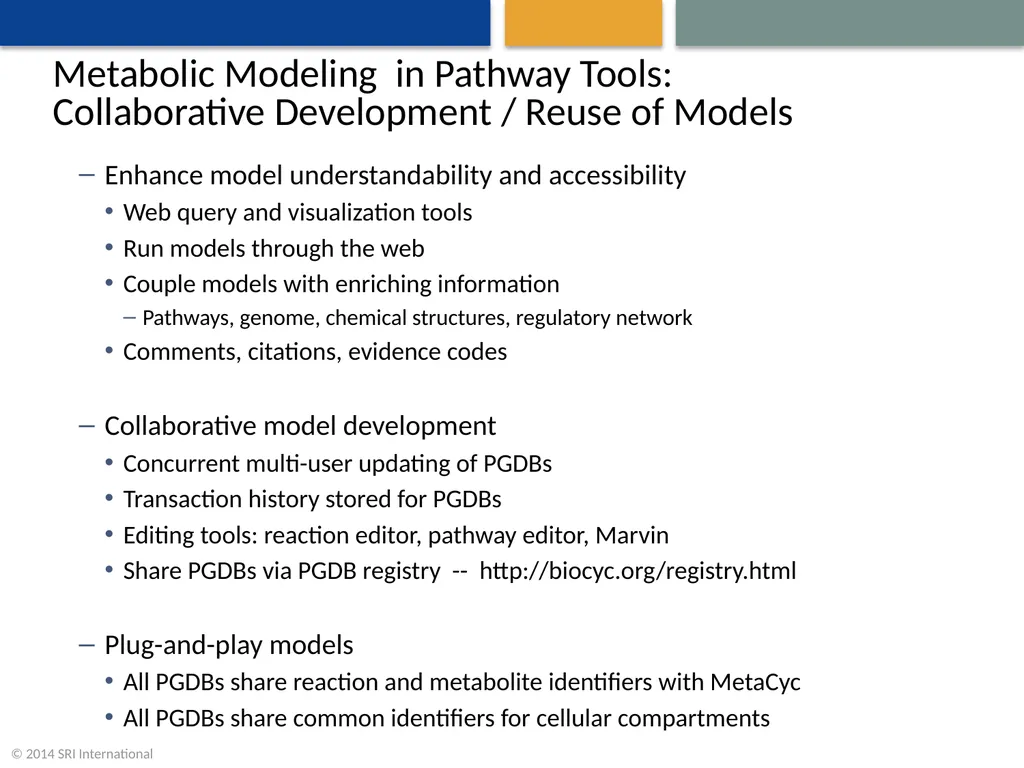 Metabolic Modeling in Pathway Tools:
Collaborative Development / Reuse of Models

– Enhance model understandability and accessibility
• Web query and visualization tools
• Run models through the web
• Couple models with enriching information
– Pathways, genome, chemical structures, regulatory network
• Comments, citations, evidence codes

– Collaborative model development
• Concurrent multi-user updating of PGDBs
• Transaction history stored for PGDBs
• Editing tools: reaction editor, pathway editor, Marvin
• Share PGDBs via PGDB registry -- http://biocyc.org/registry.html

– Plug-and-play models
• All PGDBs share reaction and metabolite identifiers with MetaCyc
• All PGDBs share common identifiers for cellular compartments

© 2014 SRI International